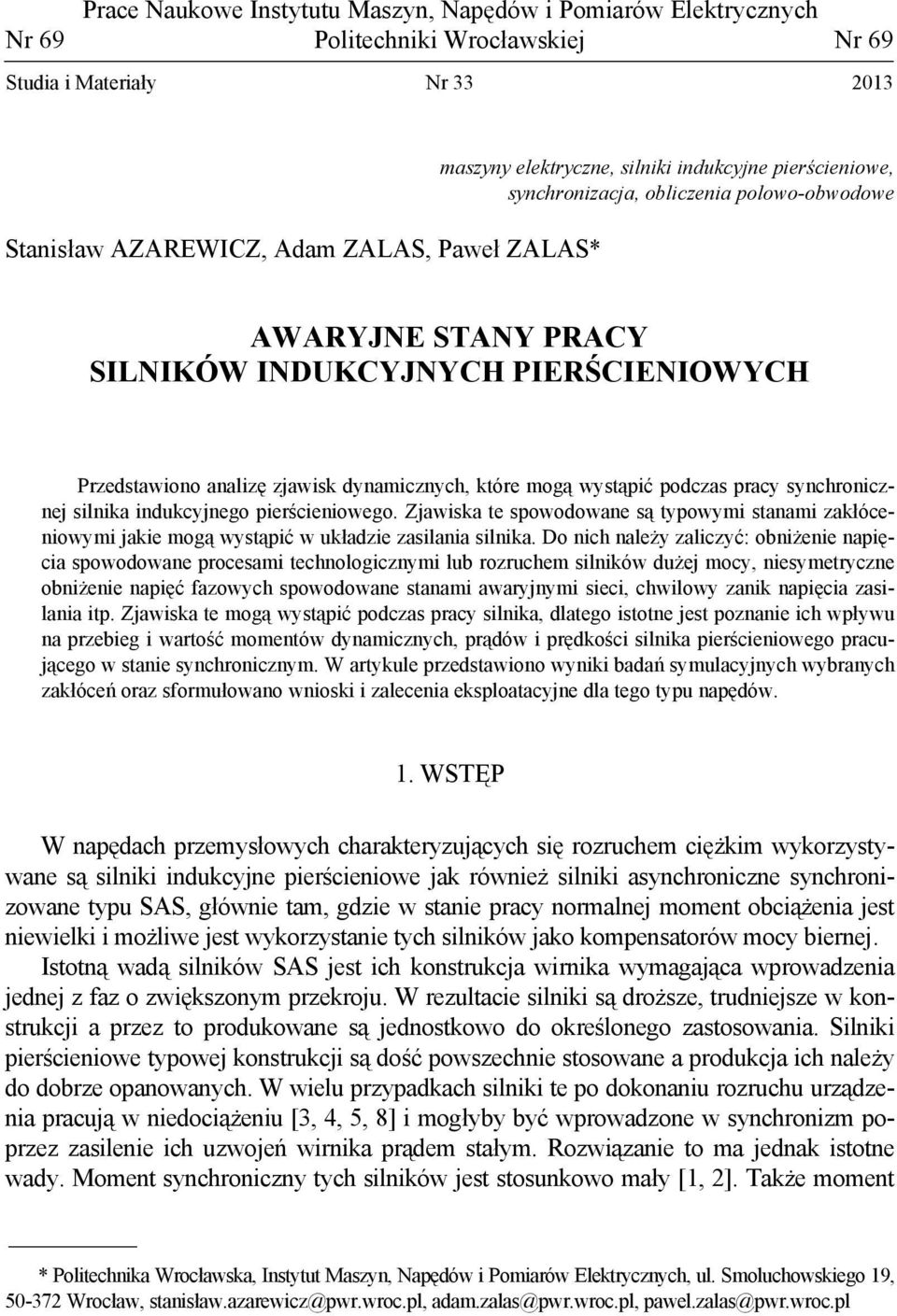 Prace Naukowe Instytutu Maszyn, Napędów i Pomiarów Elektrycznych
Nr 69 Politechniki Wrocławskiej Nr 69
Studia i Materiały Nr 33 2013

maszyny elektryczne, silniki indukcyjne pierścieniowe, synchronizacja, obliczenia polowo-obwodowe

Stanisław AZAREWICZ, Adam ZALAS, Paweł ZALAS*

AWARYJNE STANY PRACY
SILNIKÓW INDUKCYJNYCH PIERŚCIENIOWYCH

Przedstawiono analizę zjawisk dynamicznych, które mogą wystąpić podczas pracy synchronicznej silnika indukcyjnego pierścieniowego. Zjawiska te spowodowane są typowymi stanami zakłóceniowymi jakie mogą wystąpić w układzie zasilania silnika. Do nich należy zaliczyć: obniżenie napięcia spowodowane procesami technologicznymi lub rozruchem silników dużej mocy, niesymetryczne obniżenie napięć fazowych spowodowane stanami awaryjnymi sieci, chwilowy zanik napięcia zasilania itp. Zjawiska te mogą wystąpić podczas pracy silnika, dlatego istotne jest poznanie ich wpływu na przebieg i wartość momentów dynamicznych, prądów i prędkości silnika pierścieniowego pracującego w stanie synchronicznym. W artykule przedstawiono wyniki badań symulacyjnych wybranych zakłóceń oraz sformułowano wnioski i zalecenia eksploatacyjne dla tego typu napędów.

1. WSTĘP

W napędach przemysłowych charakteryzujących się rozruchem ciężkim wykorzystywane są silniki indukcyjne pierścieniowe jak również silniki asynchroniczne synchronizowane typu SAS, głównie tam, gdzie w stanie pracy normalnej moment obciążenia jest niewielki i możliwe jest wykorzystanie tych silników jako kompensatorów mocy biernej.

Istotną wadą silników SAS jest ich konstrukcja wirnika wymagająca wprowadzenia jednej z faz o zwiększonym przekroju. W rezultacie silniki są droższe, trudniejsze w konstrukcji a przez to produkowane są jednostkowo do określonego zastosowania. Silniki pierścieniowe typowej konstrukcji są dość powszechnie stosowane a produkcja ich należy do dobrze opanowanych. W wielu przypadkach silniki te po dokonaniu rozruchu urządzenia pracują w niedociążeniu [3, 4, 5, 8] i mogłyby być wprowadzone w synchronizm poprzez zasilenie ich uzwojeń wirnika prądem stałym. Rozwiązanie to ma jednak istotne wady. Moment synchroniczny tych silników jest stosunkowo mały [1, 2]. Także moment

* Politechnika Wrocławska, Instytut Maszyn, Napędów i Pomiarów Elektrycznych, ul. Smoluchowskiego 19, 50-372 Wrocław, stanisław.azarewicz@pwr.wroc.pl, adam.zalas@pwr.wroc.pl, pawel.zalas@pwr.wroc.pl